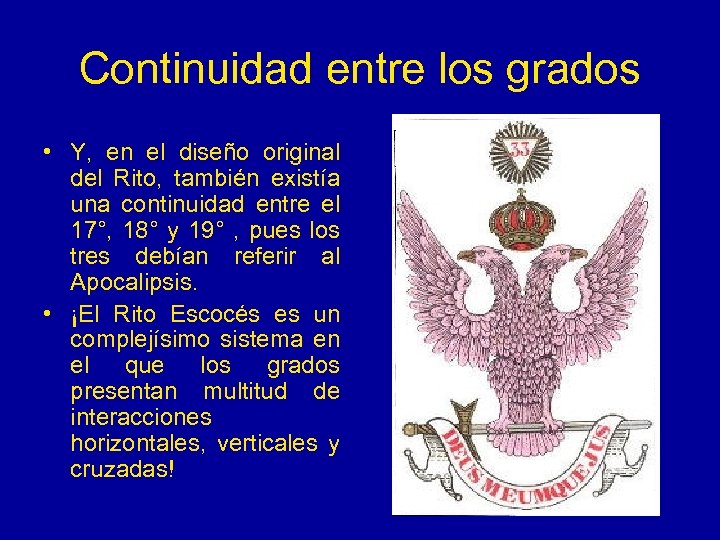 Continuidad entre los grados

• Y, en el diseño original del Rito, también existía una continuidad entre el 17°, 18° y 19° , pues los tres debían referir al Apocalipsis.

• ¡El Rito Escocés es un complejísimo sistema en el que los grados presentan multitud de interacciones horizontales, verticales y cruzadas!

33

DEUS MEUMQUE JUS